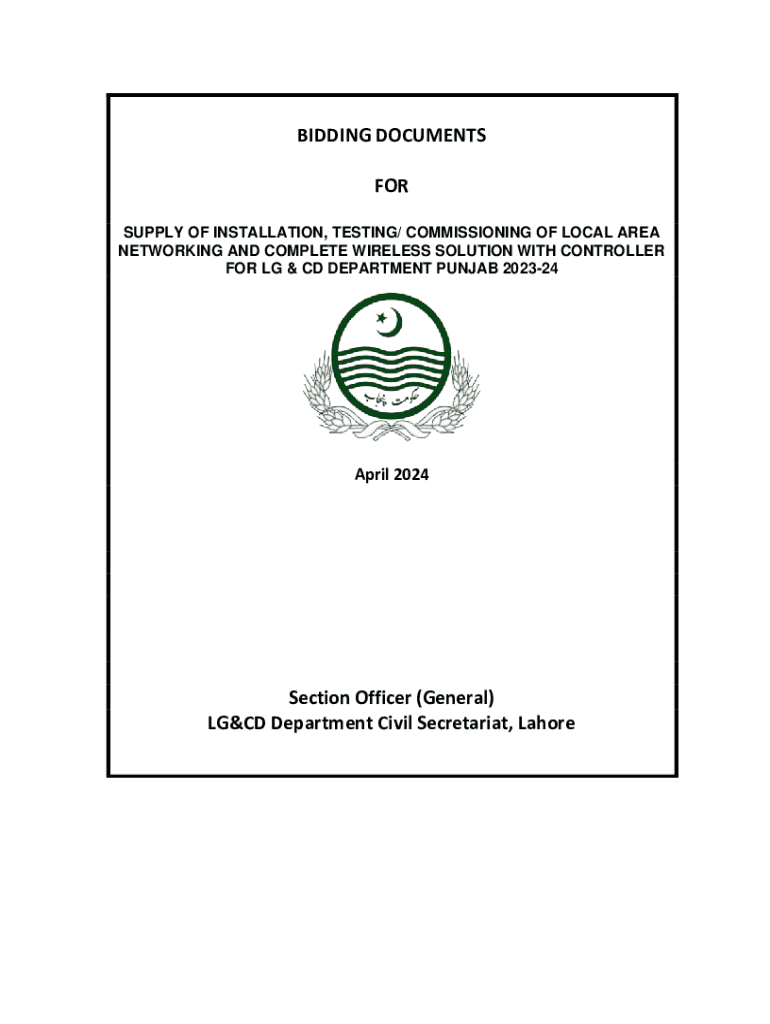 BIDDING DOCUMENTS

FOR

SUPPLY OF INSTALLATION, TESTING/ COMMISSIONING OF LOCAL AREA NETWORKING AND COMPLETE WIRELESS SOLUTION WITH CONTROLLER FOR LG & CD DEPARTMENT PUNJAB 2023-24

حکومت پنجاب

April 2024

Section Officer (General)
LG&CD Department Civil Secretariat, Lahore